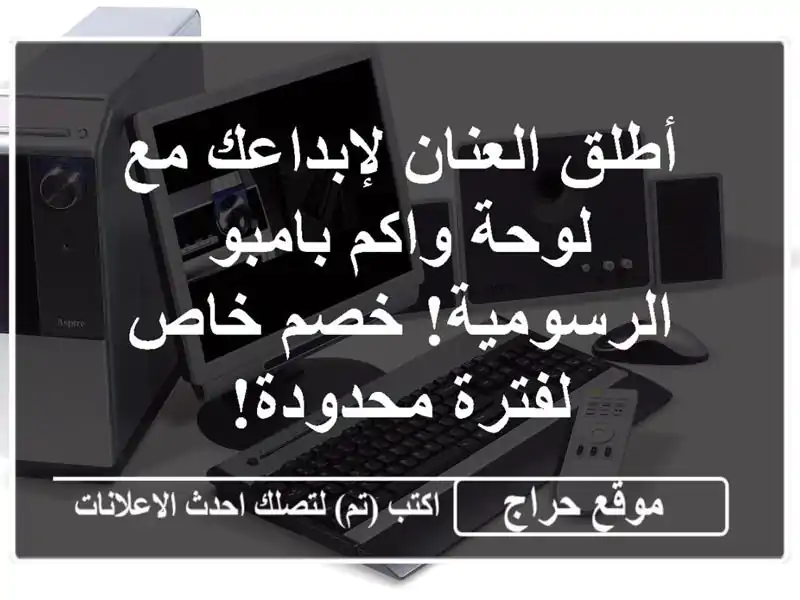 أطلق العنان لإبداعك مع لوحة واكم بامبو الرسومية! خصم خاص لفترة محدودة!

Aspire

موقع حراج

اكتب (تم) لتصلك احدث الاعلانات